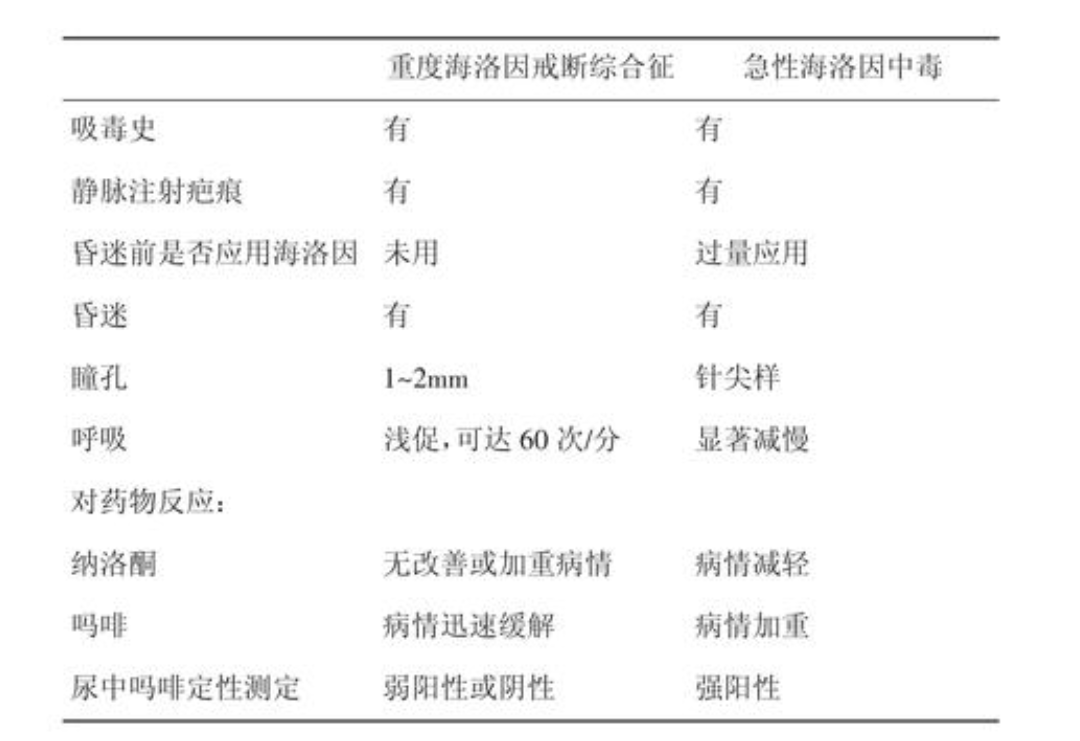 | | 重度海洛因戒断综合征 | 急性海洛因中毒 |
|---|---|---|
| 吸毒史 | 有 | 有 |
| 静脉注射疤痕 | 有 | 有 |
| 昏迷前是否应用海洛因 | 未用 | 过量应用 |
| 昏迷 | 有 | 有 |
| 瞳孔 | 1~2mm | 针尖样 |
| 呼吸 | 浅促，可达 60 次/分 | 显著减慢 |
| 对药物反应： | | |
| 纳洛酮 | 无改善或加重病情 | 病情减轻 |
| 吗啡 | 病情迅速缓解 | 病情加重 |
| 尿中吗啡定性测定 | 弱阳性或阴性 | 强阳性 |